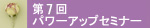 第７回
パワーアップセミナー